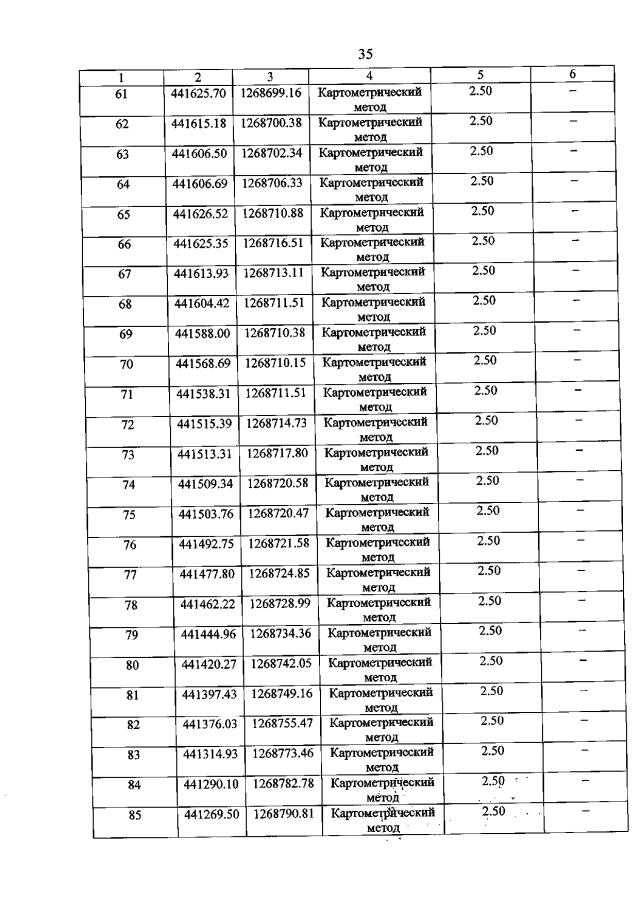 35

| 1 | 2 | 3 | 4 | 5 | 6 |
|---|---|---|---|---|---|
| 61 | 441625.70 | 1268699.16 | Картометрический метод | 2.50 | – |
| 62 | 441615.18 | 1268700.38 | Картометрический метод | 2.50 | – |
| 63 | 441606.50 | 1268702.34 | Картометрический метод | 2.50 | – |
| 64 | 441606.69 | 1268706.33 | Картометрический метод | 2.50 | – |
| 65 | 441626.52 | 1268710.88 | Картометрический метод | 2.50 | – |
| 66 | 441625.35 | 1268716.51 | Картометрический метод | 2.50 | – |
| 67 | 441613.93 | 1268713.11 | Картометрический метод | 2.50 | – |
| 68 | 441604.42 | 1268711.51 | Картометрический метод | 2.50 | – |
| 69 | 441588.00 | 1268710.38 | Картометрический метод | 2.50 | – |
| 70 | 441568.69 | 1268710.15 | Картометрический метод | 2.50 | – |
| 71 | 441538.31 | 1268711.51 | Картометрический метод | 2.50 | – |
| 72 | 441515.39 | 1268714.73 | Картометрический метод | 2.50 | – |
| 73 | 441513.31 | 1268717.80 | Картометрический метод | 2.50 | – |
| 74 | 441509.34 | 1268720.58 | Картометрический метод | 2.50 | – |
| 75 | 441503.76 | 1268720.47 | Картометрический метод | 2.50 | – |
| 76 | 441492.75 | 1268721.58 | Картометрический метод | 2.50 | – |
| 77 | 441477.80 | 1268724.85 | Картометрический метод | 2.50 | – |
| 78 | 441462.22 | 1268728.99 | Картометрический метод | 2.50 | – |
| 79 | 441444.96 | 1268734.36 | Картометрический метод | 2.50 | – |
| 80 | 441420.27 | 1268742.05 | Картометрический метод | 2.50 | – |
| 81 | 441397.43 | 1268749.16 | Картометрический метод | 2.50 | – |
| 82 | 441376.03 | 1268755.47 | Картометрический метод | 2.50 | – |
| 83 | 441314.93 | 1268773.46 | Картометрический метод | 2.50 | – |
| 84 | 441290.10 | 1268782.78 | Картометрический метод | 2.50 | – |
| 85 | 441269.50 | 1268790.81 | Картометрический метод | 2.50 | – |